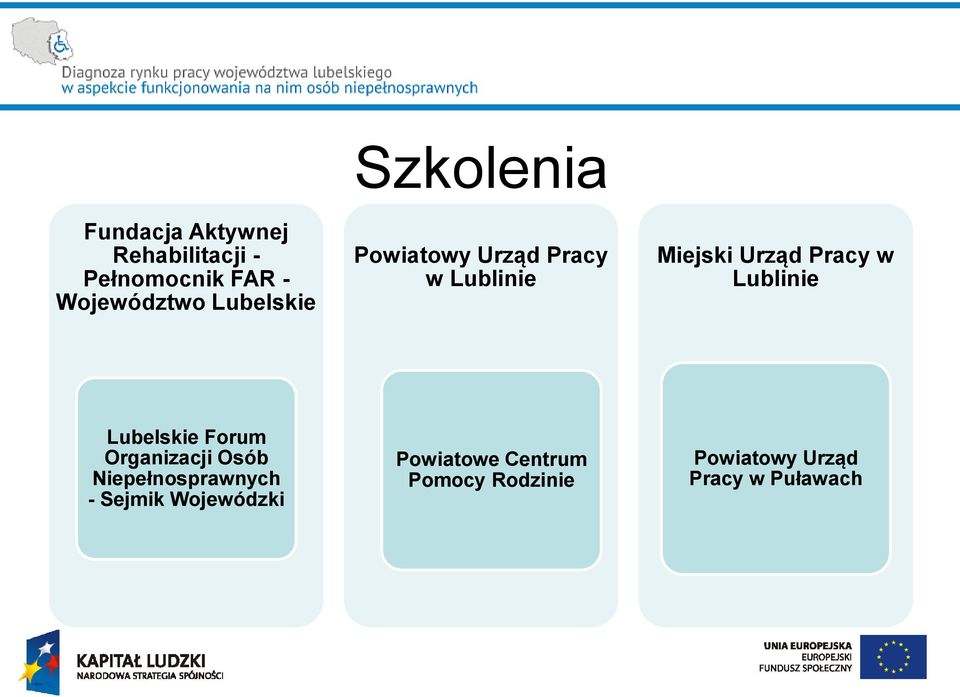 Diagnoza rynku pracy województwa lubelskiego
w aspekcie funkcjonowania na nim osób niepełnosprawnych

Szkolenia

Fundacja Aktywnej Rehabilitacji - Pełnomocnik FAR - Województwo Lubelskie

Lubelskie Forum Organizacji Osób Niepełnosprawnych - Sejmik Wojewódzki

Powiatowy Urząd Pracy w Lublinie

Powiatowe Centrum Pomocy Rodzinie

Miejski Urząd Pracy w Lublinie

Powiatowy Urząd Pracy w Puławach

KAPITAŁ LUDZKI
NARODOWA STRATEGIA SPÓJNOŚCI

UNIA EUROPEJSKA
EUROPEJSKI
FUNDUSZ SPOŁECZNY